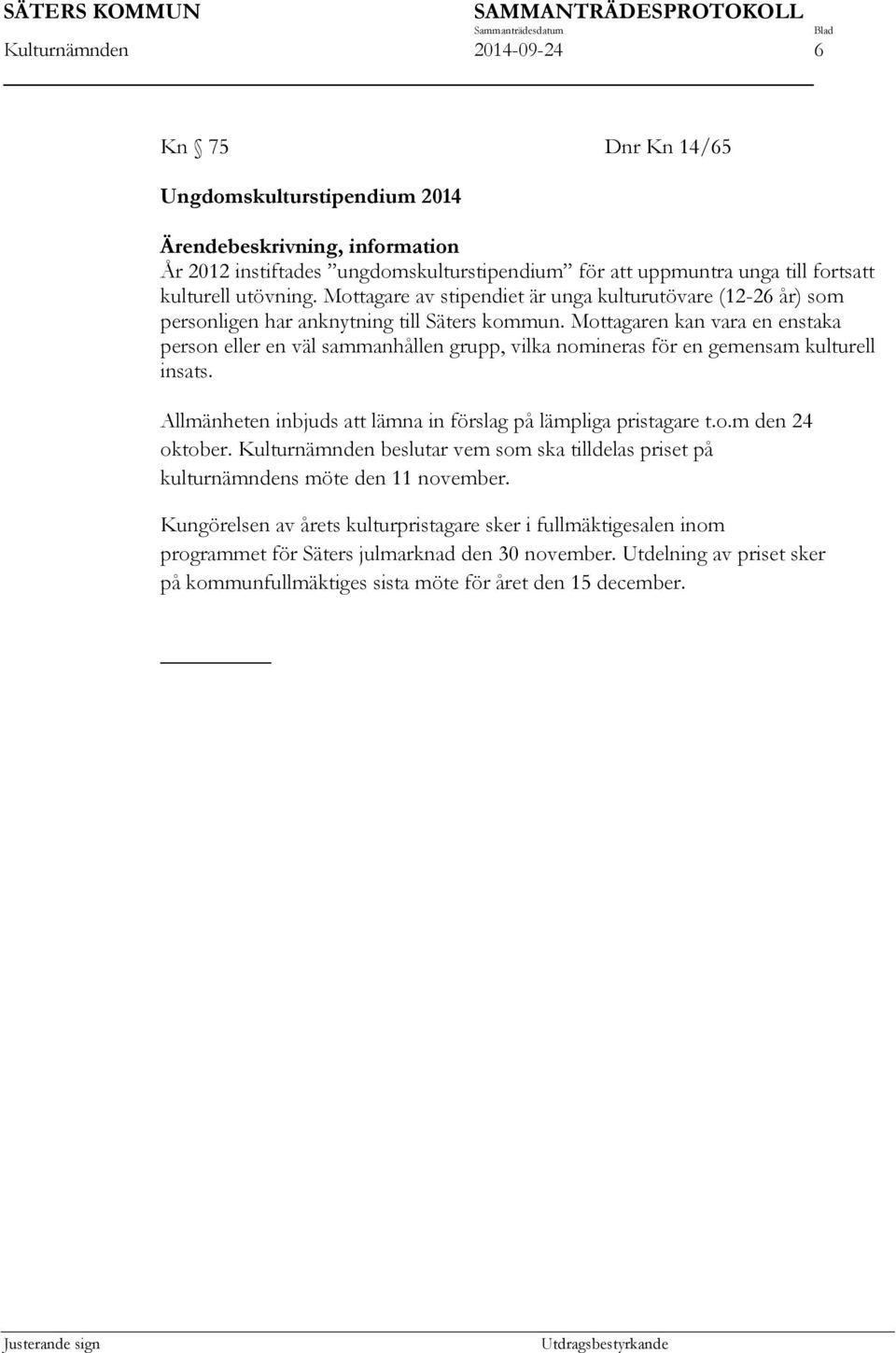 SÄTERS KOMMUN SAMMANTRÄDESPROTOKOLL
Sammanträdesdatum Blad
Kulturnämnden 2014-09-24 6

Kn § 75 Dnr Kn 14/65

Ungdomskulturstipendium 2014

Ärendebeskrivning, information
År 2012 instiftades ”ungdomskulturstipendium” för att uppmuntra unga till fortsatt kulturell utövning. Mottagare av stipendiet är unga kulturutövare (12-26 år) som personligen har anknytning till Säters kommun. Mottagaren kan vara en enstaka person eller en väl sammanhållen grupp, vilka nomineras för en gemensam kulturell insats.

Allmänheten inbjuds att lämna in förslag på lämpliga pristagare t.o.m den 24 oktober. Kulturnämnden beslutar vem som ska tilldelas priset på kulturnämndens möte den 11 november.

Kungörelsen av årets kulturpristagare sker i fullmäktigesalen inom programmet för Säters julmarknad den 30 november. Utdelning av priset sker på kommunfullmäktiges sista möte för året den 15 december.

Justerande sign Utdragsbestyrkande